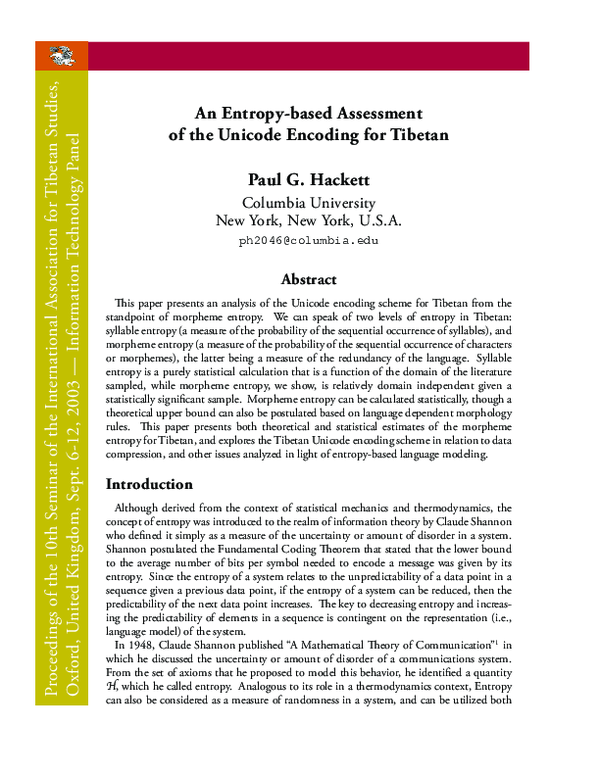 Proceedings of the 10th Seminar of the International Association for Tibetan Studies, Oxford, United Kingdom, Sept. 6-12, 2003 — Information Technology Panel

An Entropy-based Assessment of the Unicode Encoding for Tibetan

Paul G. Hackett
Columbia University
New York, New York, U.S.A.
ph2046@columbia.edu

Abstract

This paper presents an analysis of the Unicode encoding scheme for Tibetan from the standpoint of morpheme entropy. We can speak of two levels of entropy in Tibetan: syllable entropy (a measure of the probability of the sequential occurrence of syllables), and morpheme entropy (a measure of the probability of the sequential occurrence of characters or morphemes), the latter being a measure of the redundancy of the language. Syllable entropy is a purely statistical calculation that is a function of the domain of the literature sampled, while morpheme entropy, we show, is relatively domain independent given a statistically significant sample. Morpheme entropy can be calculated statistically, though a theoretical upper bound can also be postulated based on language dependent morphology rules. This paper presents both theoretical and statistical estimates of the morpheme entropy for Tibetan, and explores the Tibetan Unicode encoding scheme in relation to data compression, and other issues analyzed in light of entropy-based language modeling.

Introduction

Although derived from the context of statistical mechanics and thermodynamics, the concept of entropy was introduced to the realm of information theory by Claude Shannon who defined it simply as a measure of the uncertainty or amount of disorder in a system. Shannon postulated the Fundamental Coding Theorem that stated that the lower bound to the average number of bits per symbol needed to encode a message was given by its entropy. Since the entropy of a system relates to the unpredictability of a data point in a sequence given a previous data point, if the entropy of a system can be reduced, then the predictability of the next data point increases. The key to decreasing entropy and increasing the predictability of elements in a sequence is contingent on the representation (i.e., language model) of the system.

In 1948, Claude Shannon published "A Mathematical Theory of Communication"$^1$ in which he discussed the uncertainty or amount of disorder of a communications system. From the set of axioms that he proposed to model this behavior, he identified a quantity $\mathcal{H}$, which he called entropy. Analogous to its role in a thermodynamics context, Entropy can also be considered as a measure of randomness in a system, and can be utilized both